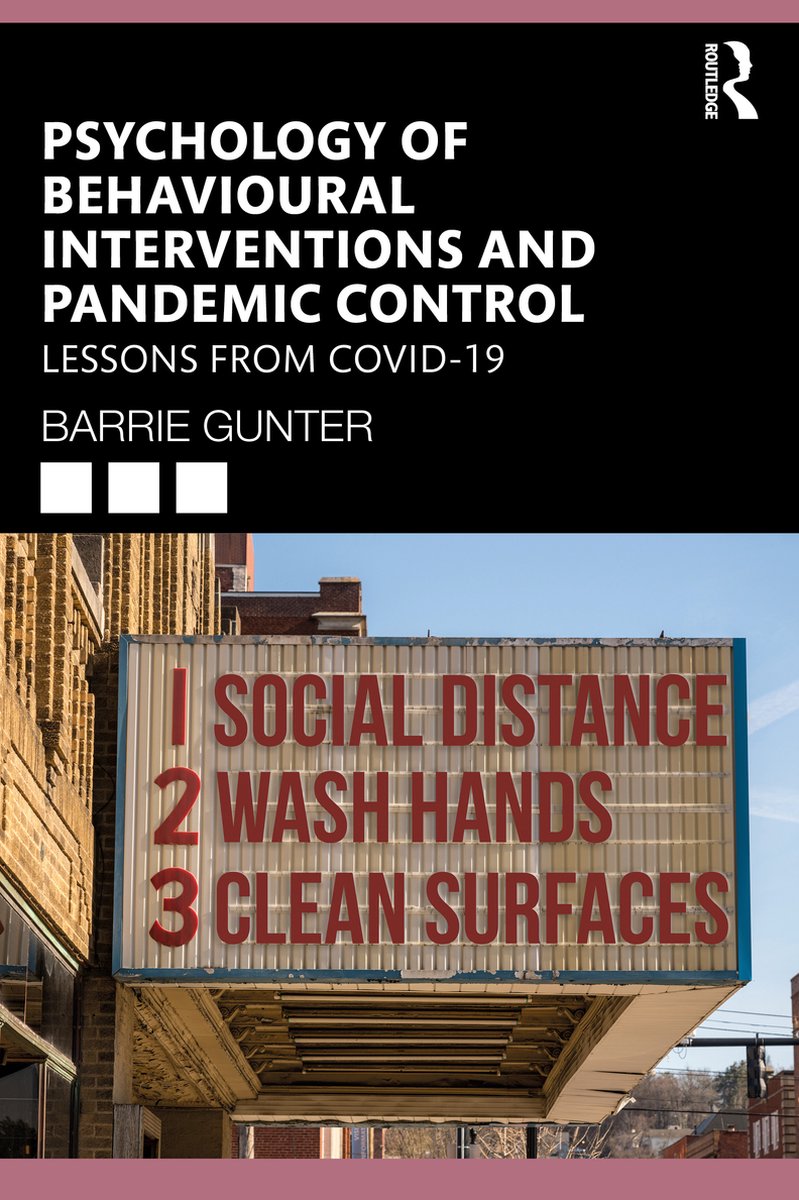 ROUTLEDGE

PSYCHOLOGY OF BEHAVIOURAL INTERVENTIONS AND PANDEMIC CONTROL

LESSONS FROM COVID-19

BARRIE GUNTER

1 SOCIAL DISTANCE
2 WASH HANDS
3 CLEAN SURFACES